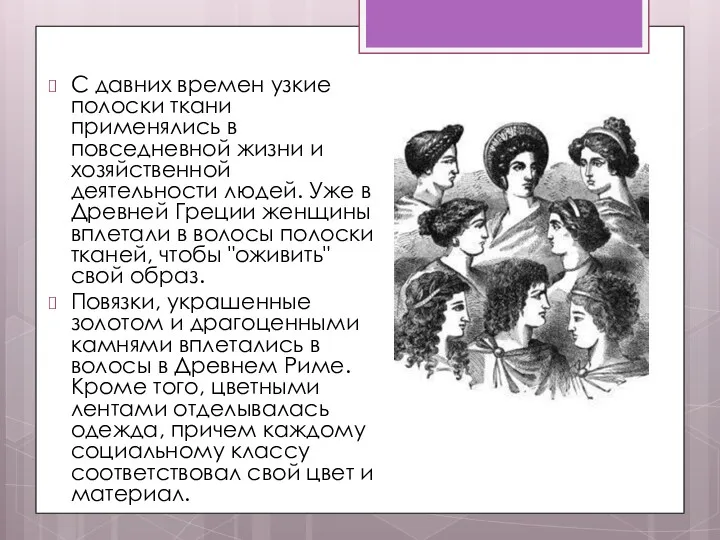 С давних времен узкие полоски ткани применялись в повседневной жизни и хозяйственной деятельности людей. Уже в Древней Греции женщины вплетали в волосы полоски тканей, чтобы "оживить" свой образ.

Повязки, украшенные золотом и драгоценными камнями вплетались в волосы в Древнем Риме. Кроме того, цветными лентами отделывалась одежда, причем каждому социальному классу соответствовал свой цвет и материал.